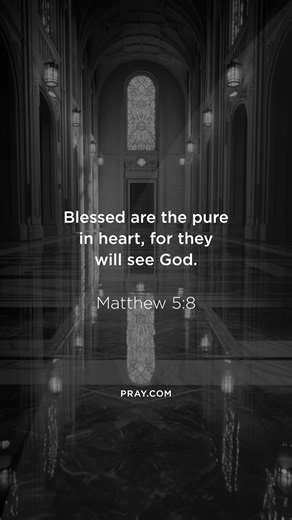 Blessed are the pure in heart, for they will see God.

Matthew 5:8

PRAY.COM